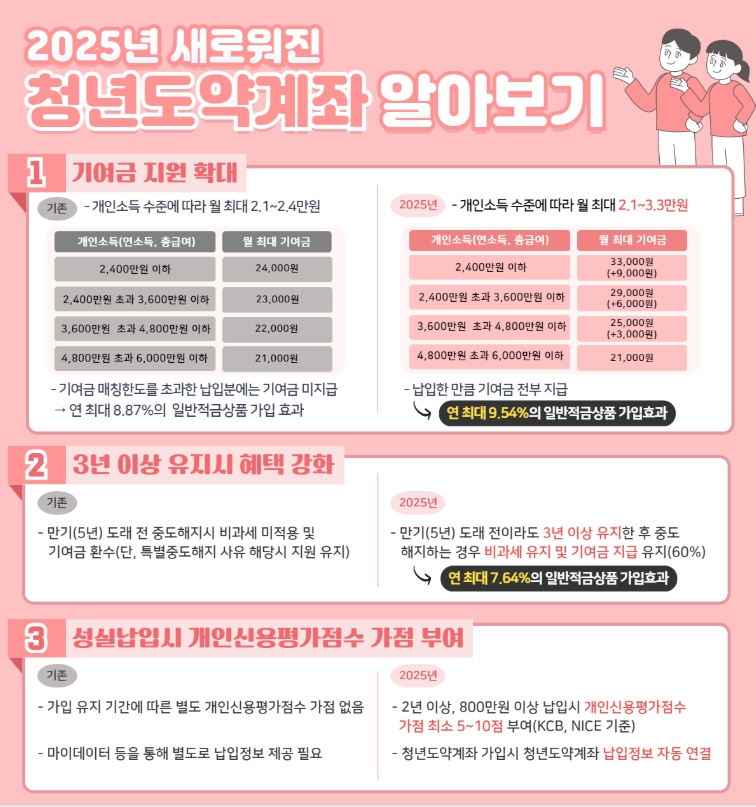 2025년 새로워진

청년도약계좌 알아보기

1 기여금 지원 확대

기존

- 개인소득 수준에 따라 월 최대 2.1~2.4만원

| 개인소득(연소득, 총급여) | 월 최대 기여금 |
|---|---|
| 2,400만원 이하 | 24,000원 |
| 2,400만원 초과 3,600만원 이하 | 23,000원 |
| 3,600만원 초과 4,800만원 이하 | 22,000원 |
| 4,800만원 초과 6,000만원 이하 | 21,000원 |

- 기여금 매칭한도를 초과한 납입분에는 기여금 미지급
→ 연 최대 8.87%의 일반적금상품 가입 효과

2025년

- 개인소득 수준에 따라 월 최대 2.1~3.3만원

| 개인소득(연소득, 총급여) | 월 최대 기여금 |
|---|---|
| 2,400만원 이하 | 33,000원 (+9,000원) |
| 2,400만원 초과 3,600만원 이하 | 29,000원 (+6,000원) |
| 3,600만원 초과 4,800만원 이하 | 25,000원 (+3,000원) |
| 4,800만원 초과 6,000만원 이하 | 21,000원 |

- 납입한 만큼 기여금 전부 지급

연 최대 9.54%의 일반적금상품 가입효과

2 3년 이상 유지시 혜택 강화

기존

- 만기(5년) 도래 전 중도해지시 비과세 미적용 및 기여금 환수(단, 특별중도해지 사유 해당시 지원 유지)

2025년

- 만기(5년) 도래 전이라도 3년 이상 유지한 후 중도 해지하는 경우 비과세 유지 및 기여금 지급 유지(60%)

연 최대 7.64%의 일반적금상품 가입효과

3 성실납입시 개인신용평가점수 가점 부여

기존

- 가입 유지 기간에 따른 별도 개인신용평가점수 가점 없음

- 마이데이터 등을 통해 별도로 납입정보 제공 필요

2025년

- 2년 이상, 800만원 이상 납입시 개인신용평가점수 가점 최소 5~10점 부여(KCB, NICE 기준)

- 청년도약계좌 가입시 청년도약계좌 납입정보 자동 연결